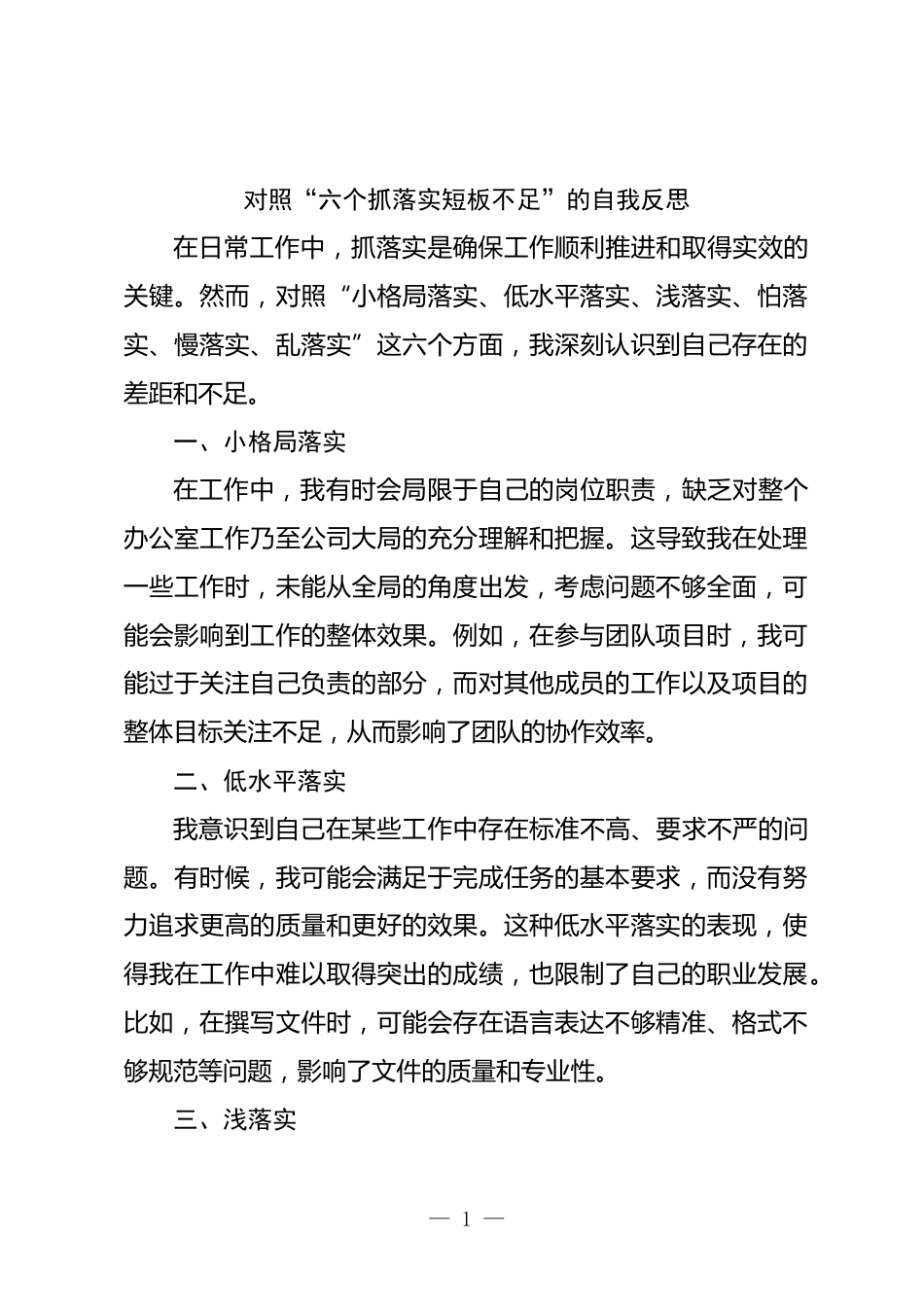 对照“六个抓落实短板不足”的自我反思

在日常工作中，抓落实是确保工作顺利推进和取得实效的关键。然而，对照“小格局落实、低水平落实、浅落实、怕落实、慢落实、乱落实”这六个方面，我深刻认识到自己存在的差距和不足。

一、小格局落实

在工作中，我有时会局限于自己的岗位职责，缺乏对整个办公室工作乃至公司大局的充分理解和把握。这导致我在处理一些工作时，未能从全局的角度出发，考虑问题不够全面，可能会影响到工作的整体效果。例如，在参与团队项目时，我可能过于关注自己负责的部分，而对其他成员的工作以及项目的整体目标关注不足，从而影响了团队的协作效率。

二、低水平落实

我意识到自己在某些工作中存在标准不高、要求不严的问题。有时候，我可能会满足于完成任务的基本要求，而没有努力追求更高的质量和更好的效果。这种低水平落实的表现，使得我在工作中难以取得突出的成绩，也限制了自己的职业发展。比如，在撰写文件时，可能会存在语言表达不够精准、格式不够规范等问题，影响了文件的质量和专业性。

三、浅落实

— 1 —